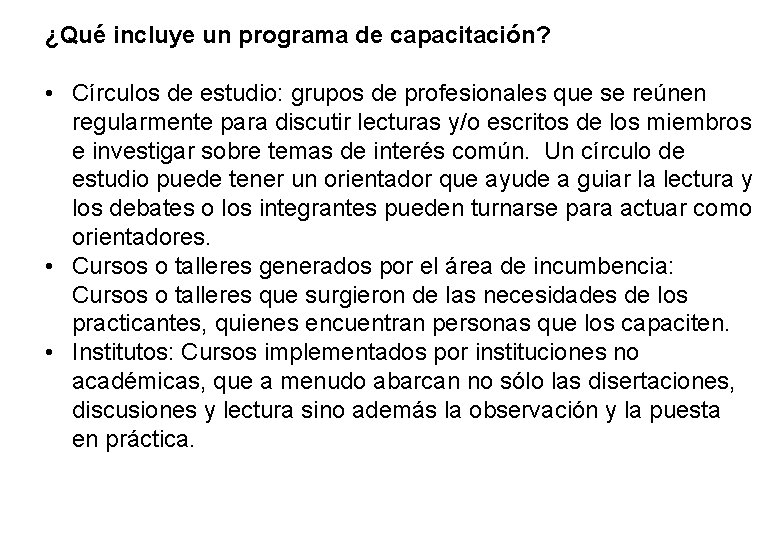 ¿Qué incluye un programa de capacitación?

• Círculos de estudio: grupos de profesionales que se reúnen regularmente para discutir lecturas y/o escritos de los miembros e investigar sobre temas de interés común. Un círculo de estudio puede tener un orientador que ayude a guiar la lectura y los debates o los integrantes pueden turnarse para actuar como orientadores.
• Cursos o talleres generados por el área de incumbencia: Cursos o talleres que surgieron de las necesidades de los practicantes, quienes encuentran personas que los capaciten.
• Institutos: Cursos implementados por instituciones no académicas, que a menudo abarcan no sólo las disertaciones, discusiones y lectura sino además la observación y la puesta en práctica.